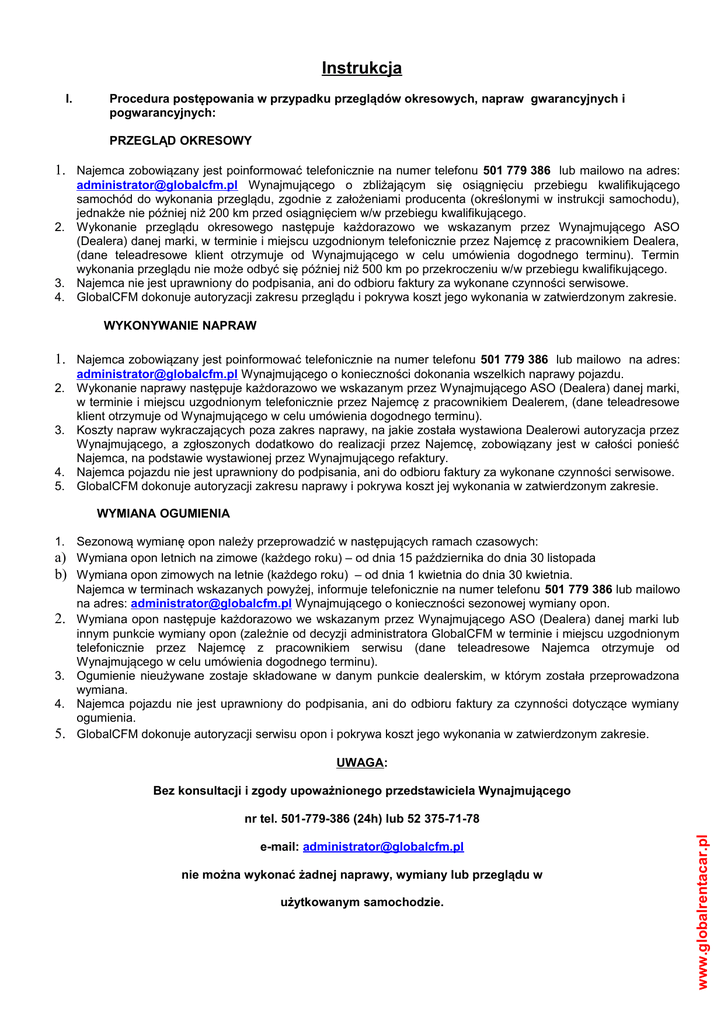 Instrukcja

I. Procedura postępowania w przypadku przeglądów okresowych, napraw gwarancyjnych i pogwarancyjnych:

PRZEGLĄD OKRESOWY

1. Najemca zobowiązany jest poinformować telefonicznie na numer telefonu 501 779 386 lub mailowo na adres: administrator@globalcfm.pl Wynajmującego o zbliżającym się osiągnięciu przebiegu kwalifikującego samochód do wykonania przeglądu, zgodnie z założeniami producenta (określonymi w instrukcji samochodu), jednakże nie później niż 200 km przed osiągnięciem w/w przebiegu kwalifikującego.
2. Wykonanie przeglądu okresowego następuje każdorazowo we wskazanym przez Wynajmującego ASO (Dealera) danej marki, w terminie i miejscu uzgodnionym telefonicznie przez Najemcę z pracownikiem Dealera, (dane teleadresowe klient otrzymuje od Wynajmującego w celu umówienia dogodnego terminu). Termin wykonania przeglądu nie może odbyć się później niż 500 km po przekroczeniu w/w przebiegu kwalifikującego.
3. Najemca nie jest uprawniony do podpisania, ani do odbioru faktury za wykonane czynności serwisowe.
4. GlobalCFM dokonuje autoryzacji zakresu przeglądu i pokrywa koszt jego wykonania w zatwierdzonym zakresie.

WYKONYWANIE NAPRAW

1. Najemca zobowiązany jest poinformować telefonicznie na numer telefonu 501 779 386 lub mailowo na adres: administrator@globalcfm.pl Wynajmującego o konieczności dokonania wszelkich naprawy pojazdu.
2. Wykonanie naprawy następuje każdorazowo we wskazanym przez Wynajmującego ASO (Dealera) danej marki, w terminie i miejscu uzgodnionym telefonicznie przez Najemcę z pracownikiem Dealerem, (dane teleadresowe klient otrzymuje od Wynajmującego w celu umówienia dogodnego terminu).
3. Koszty napraw wykraczających poza zakres naprawy, na jakie została wystawiona Dealerowi autoryzacja przez Wynajmującego, a zgłoszonych dodatkowo do realizacji przez Najemcę, zobowiązany jest w całości ponieść Najemca, na podstawie wystawionej przez Wynajmującego refaktury.
4. Najemca pojazdu nie jest uprawniony do podpisania, ani do odbioru faktury za wykonane czynności serwisowe.
5. GlobalCFM dokonuje autoryzacji zakresu naprawy i pokrywa koszt jej wykonania w zatwierdzonym zakresie.

WYMIANA OGUMIENIA

1. Sezonową wymianę opon należy przeprowadzić w następujących ramach czasowych:
a) Wymiana opon letnich na zimowe (każdego roku) – od dnia 15 października do dnia 30 listopada
b) Wymiana opon zimowych na letnie (każdego roku) – od dnia 1 kwietnia do dnia 30 kwietnia.
Najemca w terminach wskazanych powyżej, informuje telefonicznie na numer telefonu 501 779 386 lub mailowo na adres: administrator@globalcfm.pl Wynajmującego o konieczności sezonowej wymiany opon.
2. Wymiana opon następuje każdorazowo we wskazanym przez Wynajmującego ASO (Dealera) danej marki lub innym punkcie wymiany opon (zależnie od decyzji administratora GlobalCFM w terminie i miejscu uzgodnionym telefonicznie przez Najemcę z pracownikiem serwisu (dane teleadresowe Najemca otrzymuje od Wynajmującego w celu umówienia dogodnego terminu).
3. Ogumienie nieużywane zostaje składowane w danym punkcie dealerskim, w którym została przeprowadzona wymiana.
4. Najemca pojazdu nie jest uprawniony do podpisania, ani do odbioru faktury za czynności dotyczące wymiany ogumienia.
5. GlobalCFM dokonuje autoryzacji serwisu opon i pokrywa koszt jego wykonania w zatwierdzonym zakresie.

UWAGA:

Bez konsultacji i zgody upoważnionego przedstawiciela Wynajmującego

nr tel. 501-779-386 (24h) lub 52 375-71-78

e-mail: administrator@globalcfm.pl

nie można wykonać żadnej naprawy, wymiany lub przeglądu w

użytkowanym samochodzie.

www.globalrentacar.pl